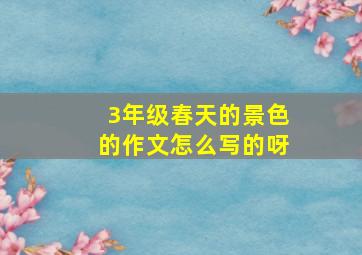 3年级春天的景色的作文怎么写的呀